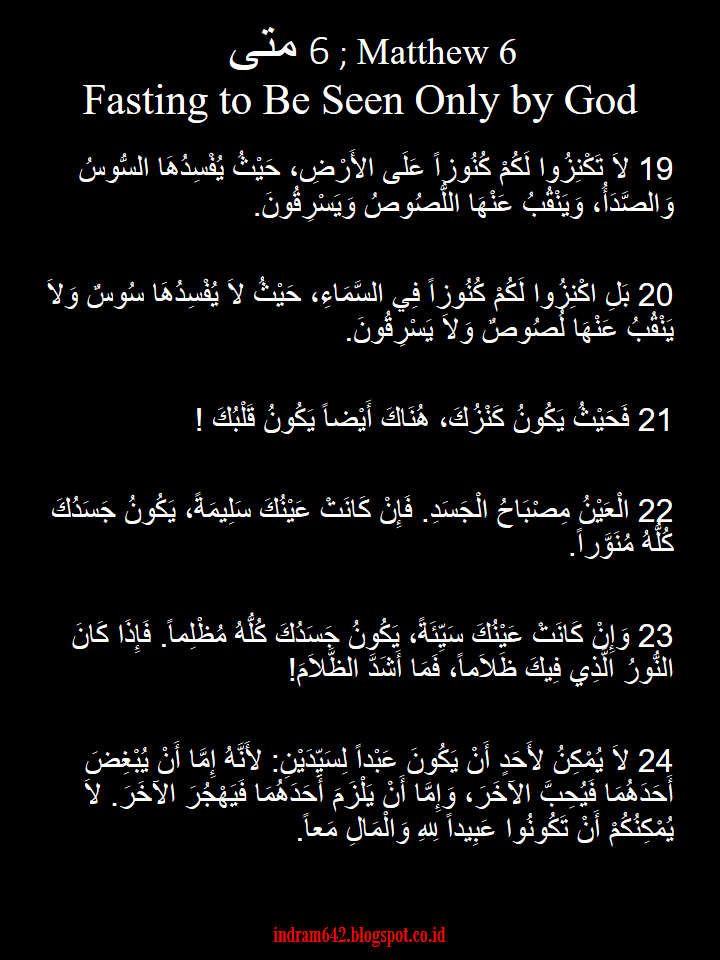 متى 6 ; Matthew 6
Fasting to Be Seen Only by God

19 لاَ تَكْنِزُوا لَكُمْ كُنُوزاً عَلَى الأَرْضِ، حَيْثُ يُفْسِدُهَا السُّوسُ وَالصَّدَأُ، وَيَنْقُبُ عَنْهَا اللُّصُوصُ وَيَسْرِقُونَ.

20 بَلِ اكْنِزُوا لَكُمْ كُنُوزاً فِي السَّمَاءِ، حَيْثُ لاَ يُفْسِدُهَا سُوسٌ وَلاَ يَنْقُبُ عَنْهَا لُصُوصٌ وَلاَ يَسْرِقُونَ.

21 فَحَيْثُ يَكُونُ كَنْزُكَ، هُنَاكَ أَيْضاً يَكُونُ قَلْبُكَ !

22 الْعَيْنُ مِصْبَاحُ الْجَسَدِ. فَإِنْ كَانَتْ عَيْنُكَ سَلِيمَةً، يَكُونُ جَسَدُكَ كُلُّهُ مُنَوَّراً.

23 وَإِنْ كَانَتْ عَيْنُكَ سَيِّئَةً، يَكُونُ جَسَدُكَ كُلُّهُ مُظْلِماً. فَإِذَا كَانَ النُّورُ الَّذِي فِيكَ ظَلاَماً، فَمَا أَشَدَّ الظَّلاَمَ!

24 لاَ يُمْكِنُ لأَحَدٍ أَنْ يَكُونَ عَبْداً لِسَيِّدَيْنِ: لأَنَّهُ إِمَّا أَنْ يُبْغِضَ أَحَدَهُمَا فَيُحِبَّ الآخَرَ، وَإِمَّا أَنْ يَلْزَمَ أَحَدَهُمَا فَيَهْجُرَ الآخَرَ. لاَ يُمْكِنُكُمْ أَنْ تَكُونُوا عَبِيداً لِلهِ وَالْمَالِ مَعاً.

indram642.blogspot.co.id